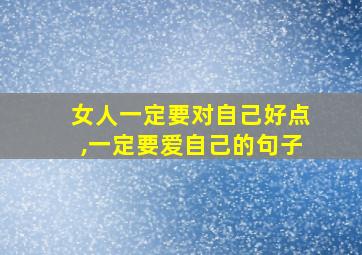 女人一定要对自己好点,一定要爱自己的句子